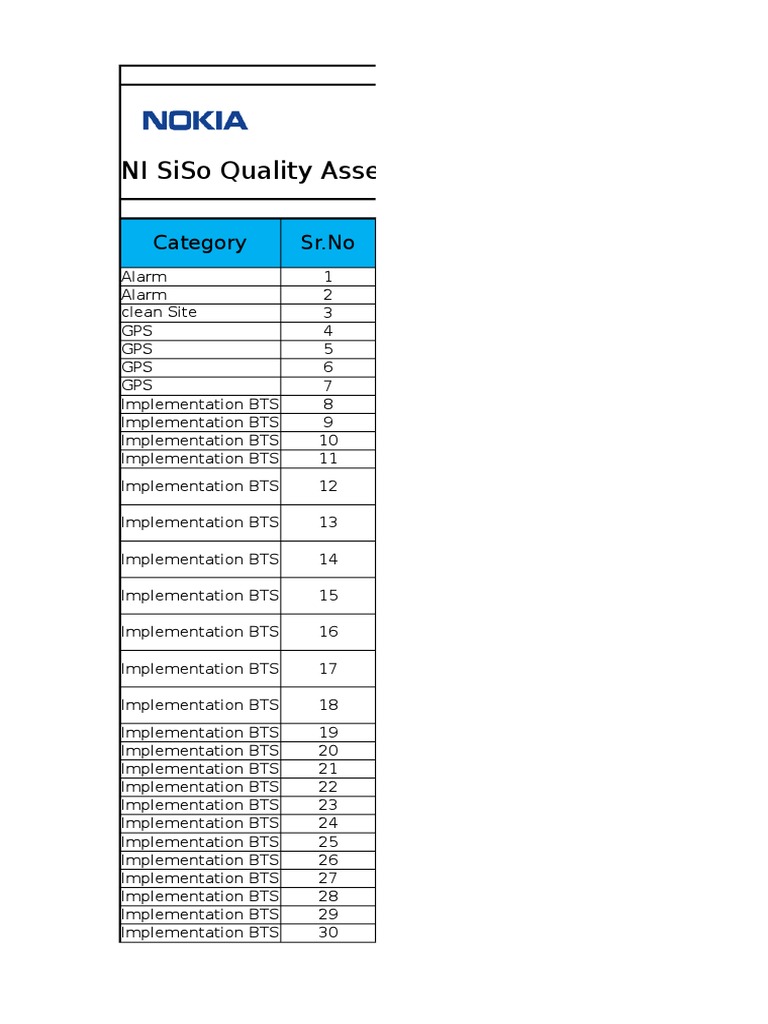 NOKIA

NI SiSo Quality Asse

| Category | Sr.No |
|---|---|
| Alarm | 1 |
| Alarm | 2 |
| clean Site | 3 |
| GPS | 4 |
| GPS | 5 |
| GPS | 6 |
| GPS | 7 |
| Implementation BTS | 8 |
| Implementation BTS | 9 |
| Implementation BTS | 10 |
| Implementation BTS | 11 |
| Implementation BTS | 12 |
| Implementation BTS | 13 |
| Implementation BTS | 14 |
| Implementation BTS | 15 |
| Implementation BTS | 16 |
| Implementation BTS | 17 |
| Implementation BTS | 18 |
| Implementation BTS | 19 |
| Implementation BTS | 20 |
| Implementation BTS | 21 |
| Implementation BTS | 22 |
| Implementation BTS | 23 |
| Implementation BTS | 24 |
| Implementation BTS | 25 |
| Implementation BTS | 26 |
| Implementation BTS | 27 |
| Implementation BTS | 28 |
| Implementation BTS | 29 |
| Implementation BTS | 30 |